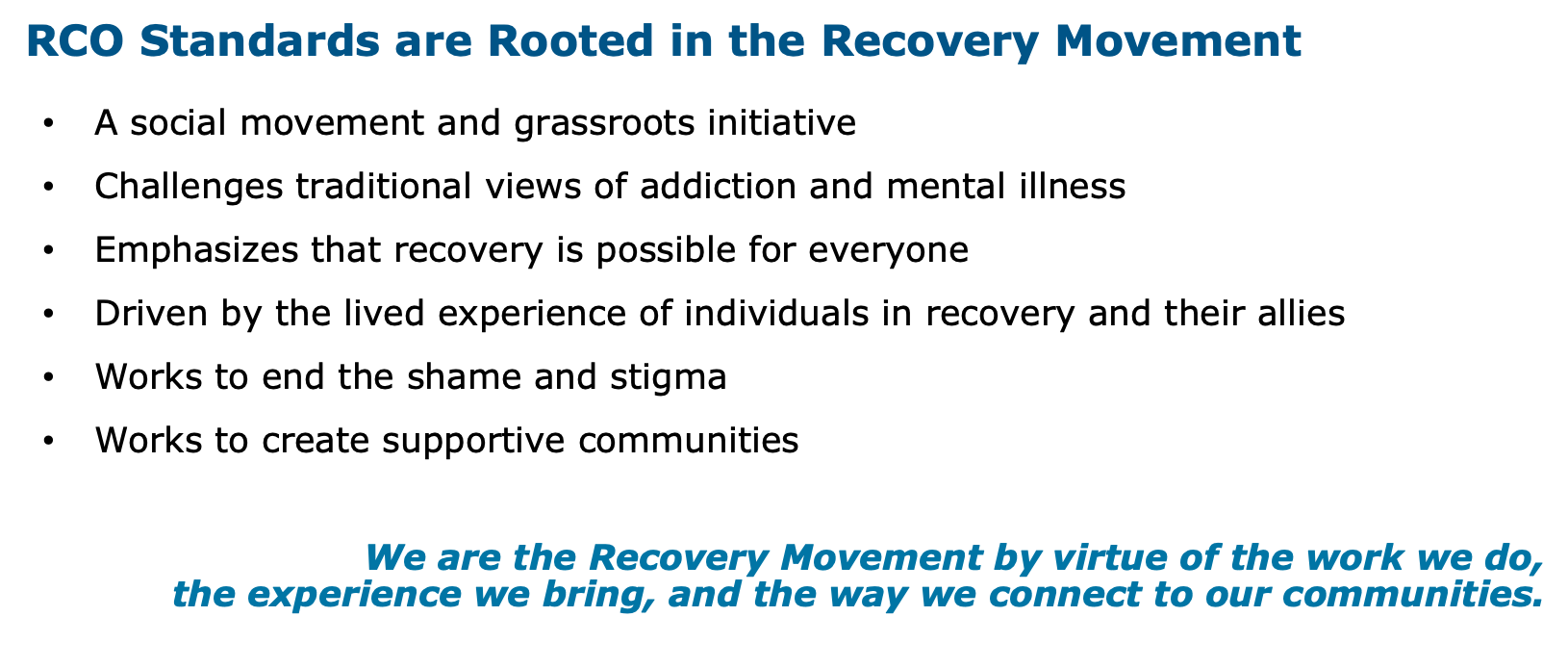 RCO Standards are Rooted in the Recovery Movement

• A social movement and grassroots initiative
• Challenges traditional views of addiction and mental illness
• Emphasizes that recovery is possible for everyone
• Driven by the lived experience of individuals in recovery and their allies
• Works to end the shame and stigma
• Works to create supportive communities

We are the Recovery Movement by virtue of the work we do, the experience we bring, and the way we connect to our communities.